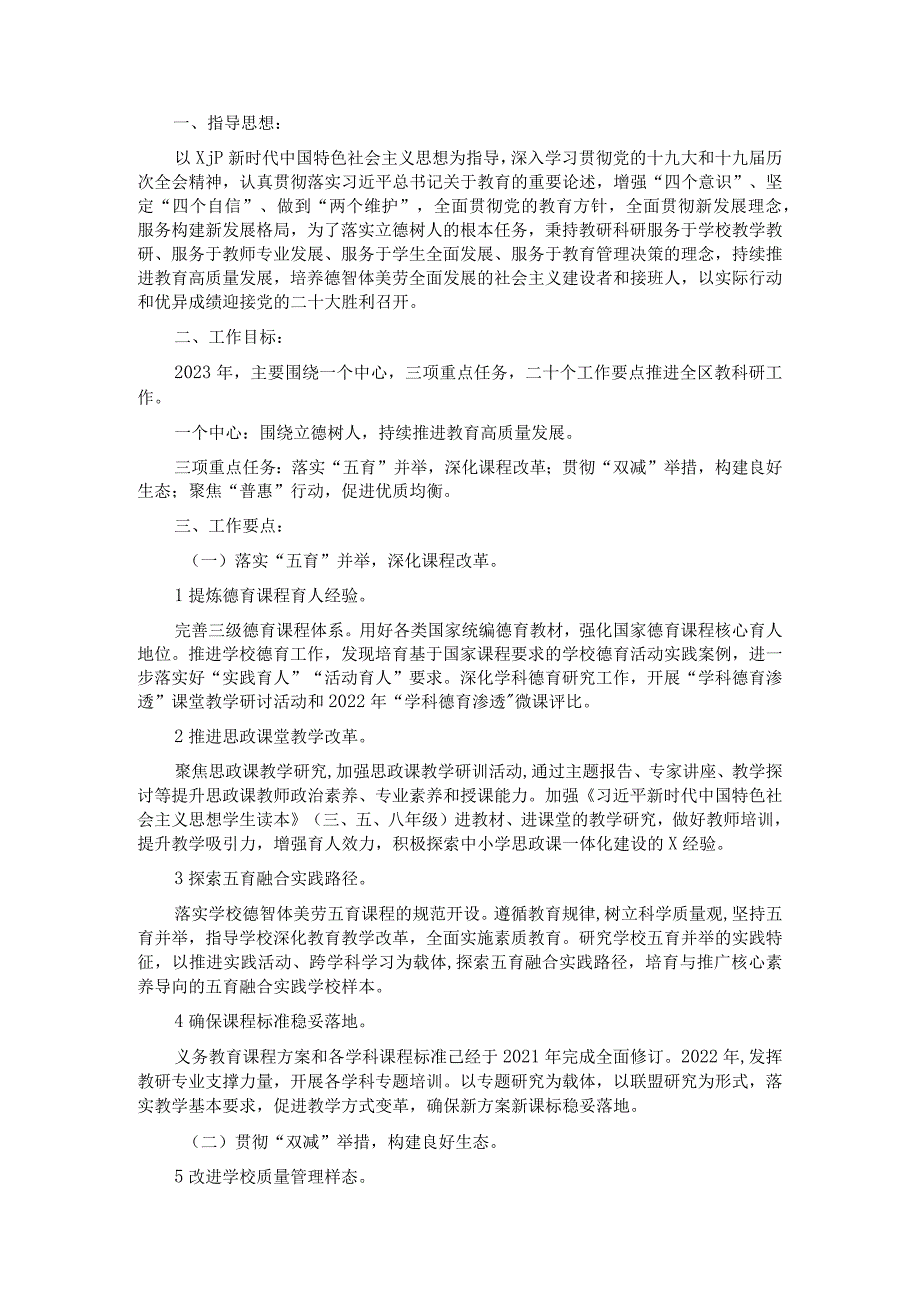 一、指导思想：

以XjP新时代中国特色社会主义思想为指导，深入学习贯彻党的十九大和十九届历次全会精神，认真贯彻落实习近平总书记关于教育的重要论述，增强“四个意识”、坚定“四个自信”、做到“两个维护”，全面贯彻党的教育方针，全面贯彻新发展理念，服务构建新发展格局，为了落实立德树人的根本任务，秉持教研科研服务于学校教学教研、服务于教师专业发展、服务于学生全面发展、服务于教育管理决策的理念，持续推进教育高质量发展，培养德智体美劳全面发展的社会主义建设者和接班人，以实际行动和优异成绩迎接党的二十大胜利召开。

二、工作目标：

2023年，主要围绕一个中心，三项重点任务，二十个工作要点推进全区教科研工作。

一个中心：围绕立德树人，持续推进教育高质量发展。

三项重点任务：落实“五育”并举，深化课程改革；贯彻“双减”举措，构建良好生态；聚焦“普惠”行动，促进优质均衡。

三、工作要点：

（一）落实“五育”并举，深化课程改革。

1提炼德育课程育人经验。

完善三级德育课程体系。用好各类国家统编德育教材，强化国家德育课程核心育人地位。推进学校德育工作，发现培育基于国家课程要求的学校德育活动实践案例，进一步落实好“实践育人”“活动育人”要求。深化学科德育研究工作，开展“学科德育渗透”课堂教学研讨活动和2022年“学科德育渗透”微课评比。

2推进思政课堂教学改革。

聚焦思政课教学研究，加强思政课教学研训活动，通过主题报告、专家讲座、教学探讨等提升思政课教师政治素养、专业素养和授课能力。加强《习近平新时代中国特色社会主义思想学生读本》（三、五、八年级）进教材、进课堂的教学研究，做好教师培训，提升教学吸引力，增强育人效力，积极探索中小学思政课一体化建设的X经验。

3探索五育融合实践路径。

落实学校德智体美劳五育课程的规范开设。遵循教育规律，树立科学质量观，坚持五育并举，指导学校深化教育教学改革，全面实施素质教育。研究学校五育并举的实践特征，以推进实践活动、跨学科学习为载体，探索五育融合实践路径，培育与推广核心素养导向的五育融合实践学校样本。

4确保课程标准稳妥落地。

义务教育课程方案和各学科课程标准已经于2021年完成全面修订。2022年，发挥教研专业支撑力量，开展各学科专题培训。以专题研究为载体，以联盟研究为形式，落实教学基本要求，促进教学方式变革，确保新方案新课标稳妥落地。

（二）贯彻“双减”举措，构建良好生态。

5改进学校质量管理样态。